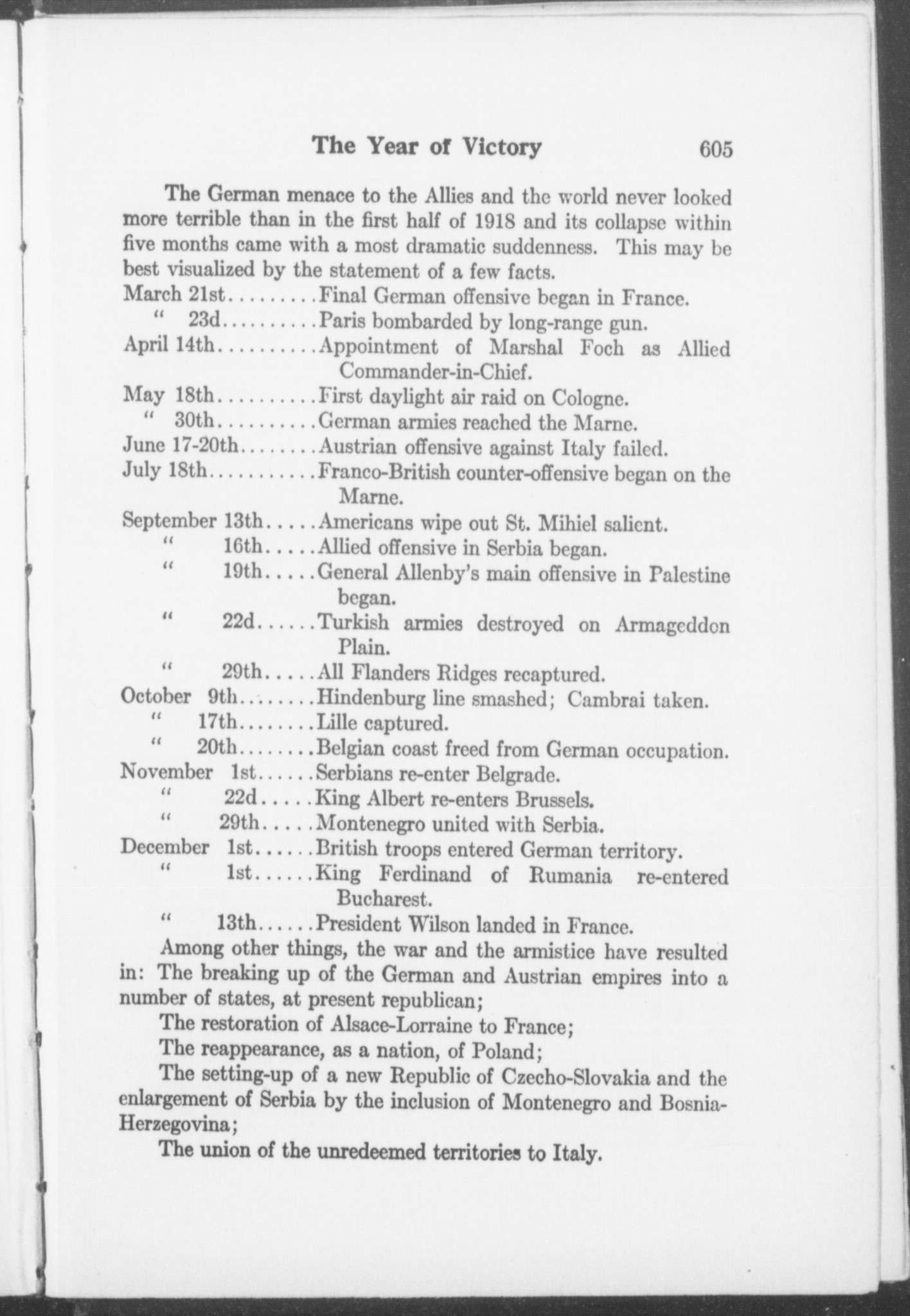 The Year of Victory 605

The German menace to the Allies and the world never looked more terrible than in the first half of 1918 and its collapse within five months came with a most dramatic suddenness. This may be best visualized by the statement of a few facts.

March 21st.........Final German offensive began in France.
" 23d..........Paris bombarded by long-range gun.
April 14th..........Appointment of Marshal Foch as Allied Commander-in-Chief.
May 18th..........First daylight air raid on Cologne.
" 30th..........German armies reached the Marne.
June 17-20th........Austrian offensive against Italy failed.
July 18th...........Franco-British counter-offensive began on the Marne.
September 13th.....Americans wipe out St. Mihiel salient.
" 16th.....Allied offensive in Serbia began.
" 19th.....General Allenby's main offensive in Palestine began.
" 22d......Turkish armies destroyed on Armageddon Plain.
" 29th.....All Flanders Ridges recaptured.
October 9th........Hindenburg line smashed; Cambrai taken.
" 17th........Lille captured.
" 20th........Belgian coast freed from German occupation.
November 1st......Serbians re-enter Belgrade.
" 22d.....King Albert re-enters Brussels.
" 29th.....Montenegro united with Serbia.
December 1st......British troops entered German territory.
" 1st......King Ferdinand of Rumania re-entered Bucharest.
" 13th......President Wilson landed in France.

Among other things, the war and the armistice have resulted in: The breaking up of the German and Austrian empires into a number of states, at present republican;

The restoration of Alsace-Lorraine to France;

The reappearance, as a nation, of Poland;

The setting-up of a new Republic of Czecho-Slovakia and the enlargement of Serbia by the inclusion of Montenegro and Bosnia-Herzegovina;

The union of the unredeemed territories to Italy.